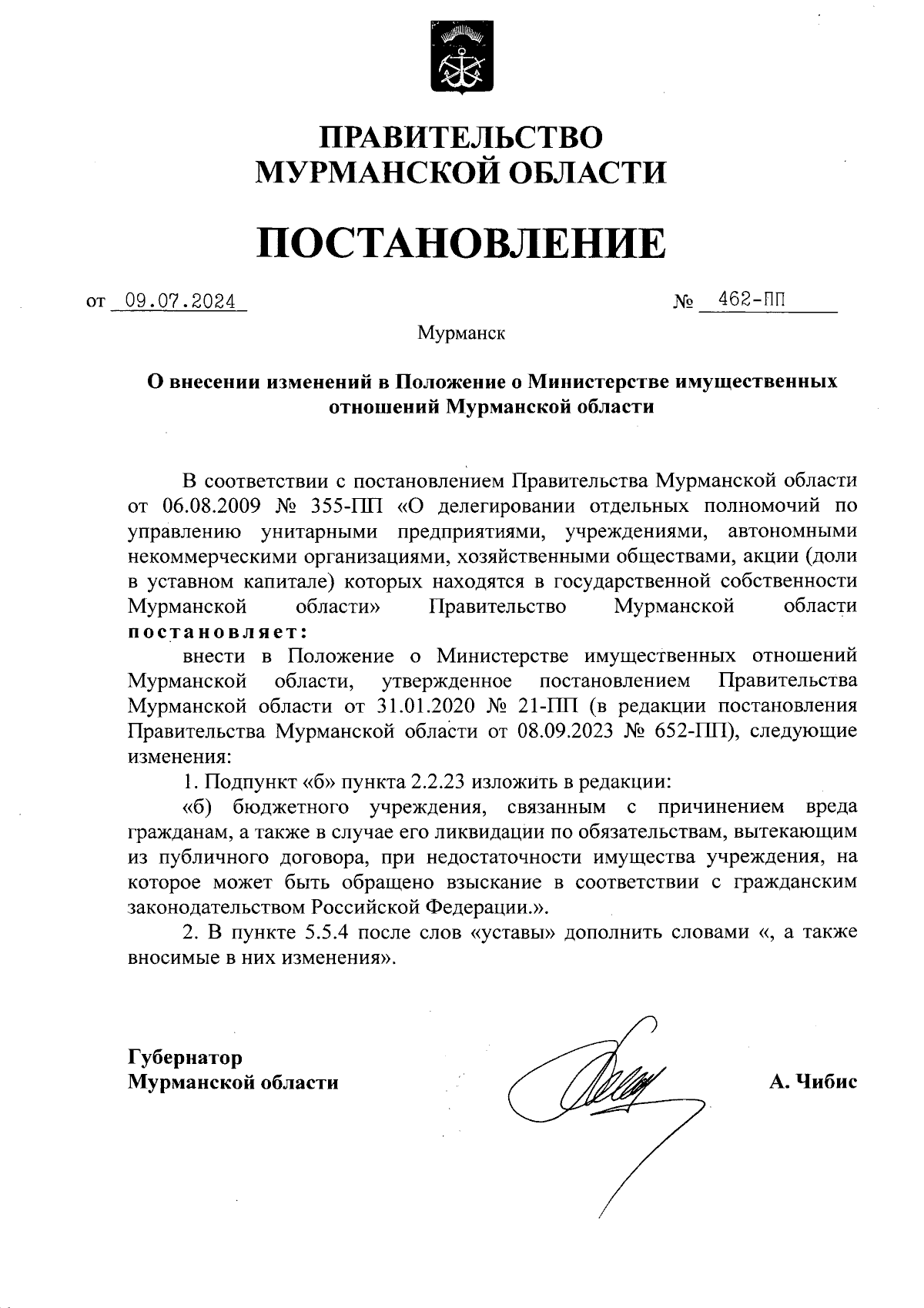 ПРАВИТЕЛЬСТВО
МУРМАНСКОЙ ОБЛАСТИ

ПОСТАНОВЛЕНИЕ

от 09.07.2024 № 462-ПП

Мурманск

О внесении изменений в Положение о Министерстве имущественных отношений Мурманской области

В соответствии с постановлением Правительства Мурманской области от 06.08.2009 № 355-ПП «О делегировании отдельных полномочий по управлению унитарными предприятиями, учреждениями, автономными некоммерческими организациями, хозяйственными обществами, акции (доли в уставном капитале) которых находятся в государственной собственности Мурманской области» Правительство Мурманской области постановляет:

внести в Положение о Министерстве имущественных отношений Мурманской области, утвержденное постановлением Правительства Мурманской области от 31.01.2020 № 21-ПП (в редакции постановления Правительства Мурманской области от 08.09.2023 № 652-ПП), следующие изменения:

1. Подпункт «б» пункта 2.2.23 изложить в редакции:

«б) бюджетного учреждения, связанным с причинением вреда гражданам, а также в случае его ликвидации по обязательствам, вытекающим из публичного договора, при недостаточности имущества учреждения, на которое может быть обращено взыскание в соответствии с гражданским законодательством Российской Федерации.».

2. В пункте 5.5.4 после слов «уставы» дополнить словами «, а также вносимые в них изменения».

Губернатор
Мурманской области

А. Чибис